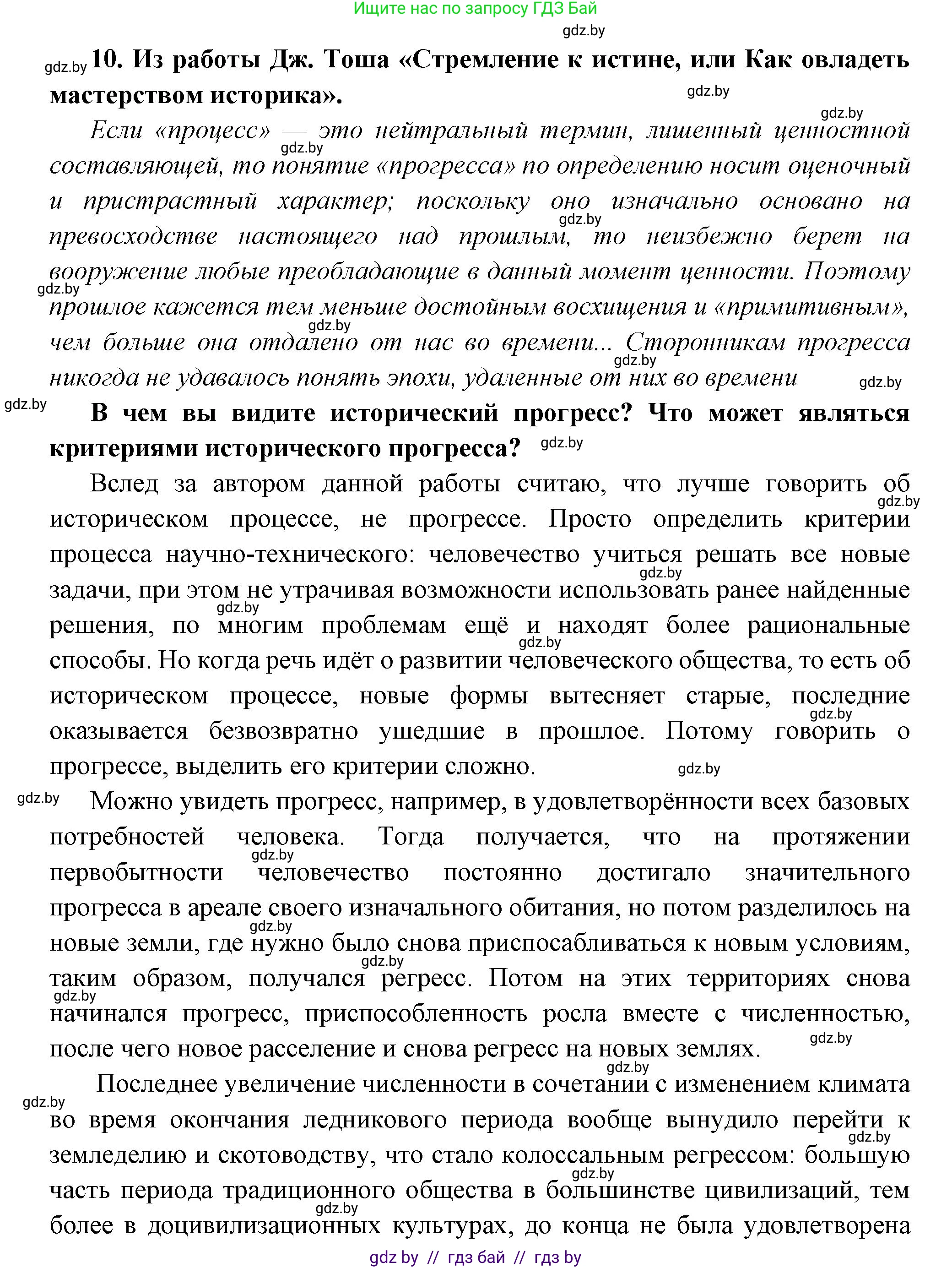 Ищите нас по запросу ГДЗ Бай

gdz.by

gdz.by 10. Из работы Дж. Тоша «Стремление к истине, или Как овладеть мастерством историка».

gdz.by

gdz.by

Если «процесс» — это нейтральный термин, лишенный ценностной составляющей, то понятие «прогресса» по определению носит оценочный и пристрастный характер; поскольку оно изначально основано на превосходстве настоящего над прошлым, то неизбежно берет на вооружение любые преобладающие в данный момент ценности. Поэтому прошлое кажется тем меньше достойным восхищения и «примитивным», чем больше она отдалено от нас во времени... Сторонникам прогресса никогда не удавалось понять эпохи, удаленные от них во времени

gdz.by

gdz.by В чем вы видите исторический прогресс? Что может являться критериями исторического прогресса? gdz.by

Вслед за автором данной работы считаю, что лучше говорить об историческом процессе, не прогрессе. Просто определить критерии процесса научно-технического: человечество учиться решать все новые задачи, при этом не утрачивая возможности использовать ранее найденные решения, по многим проблемам ещё и находят более рациональные способы. Но когда речь идёт о развитии человеческого общества, то есть об историческом процессе, новые формы вытесняет старые, последние оказывается безвозвратно ушедшие в прошлое. Потому говорить о прогрессе, выделить его критерии сложно.

gdz.by

gdz.by Можно увидеть прогресс, например, в удовлетворённости всех базовых потребностей человека. Тогда получается, что на протяжении первобытности человечество постоянно достигало значительного прогресса в ареале своего изначального обитания, но потом разделилось на новые земли, где нужно было снова приспосабливаться к новым условиям, таким образом, получался регресс. Потом на этих территориях снова начинался прогресс, приспособленность росла вместе с численностью, после чего новое расселение и снова регресс на новых землях.

gdz.by

Последнее увеличение численности в сочетании с изменением климата во время окончания ледникового периода вообще вынудило перейти к земледелию и скотоводству, что стало колоссальным регрессом: большую часть периода традиционного общества в большинстве цивилизаций, тем более в доцивилизационных культурах, до конца не была удовлетворена

gdz by // гдз бай // гдз by